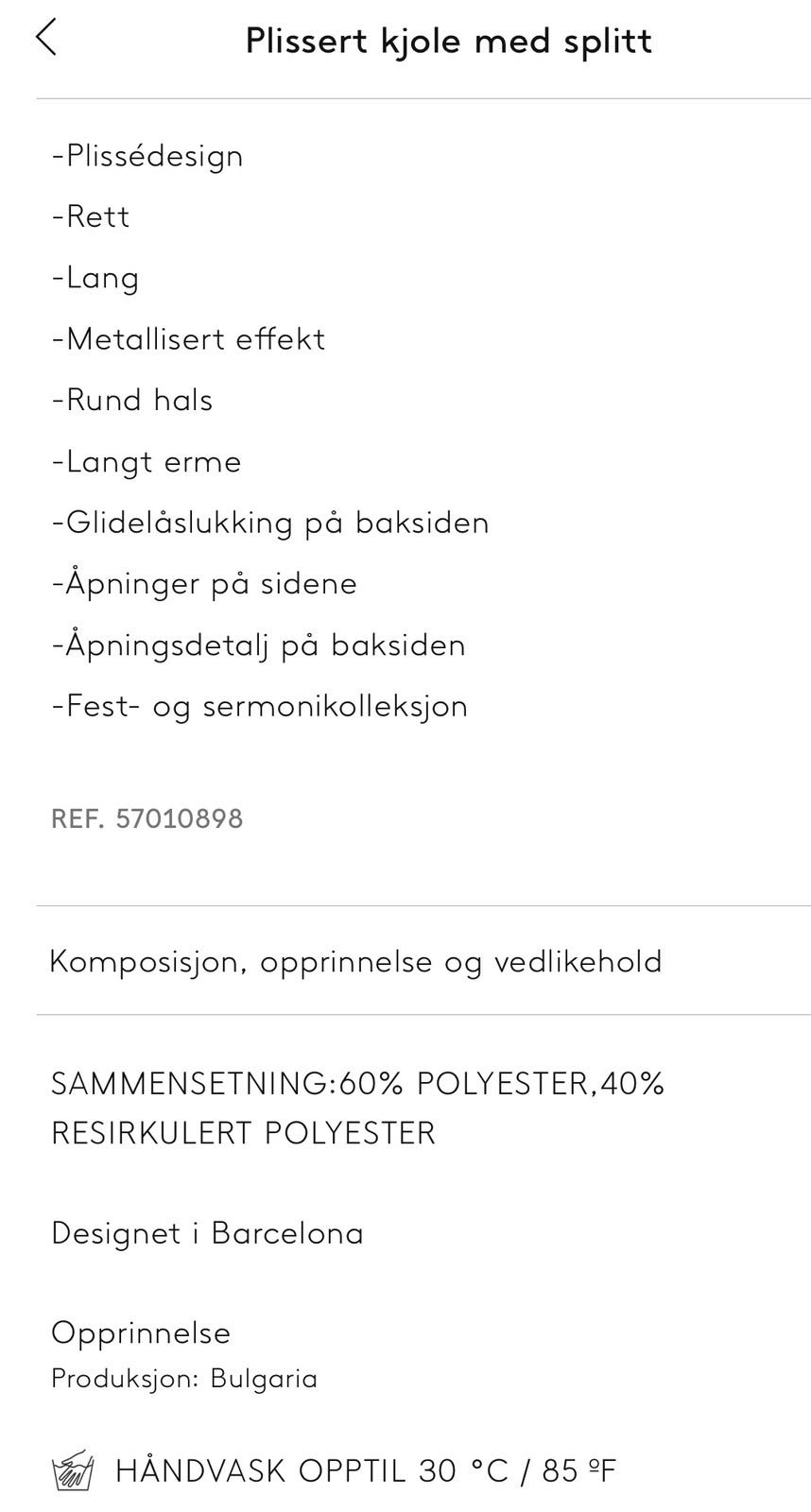 Plissert kjole med splitt

-Plissédesign

-Rett

-Lang

-Metallisert effekt

-Rund hals

-Langt erme

-Glidelåslukking på baksiden

-Åpninger på sidene

-Åpningsdetalj på baksiden

-Fest- og sermonikolleksjon

REF. 57010898

Komposisjon, opprinnelse og vedlikehold

SAMMENSETNING:60% POLYESTER,40% RESIRKULERT POLYESTER

Designet i Barcelona

Opprinnelse
Produksjon: Bulgaria

HÅNDVASK OPPTIL 30 °C / 85 ºF